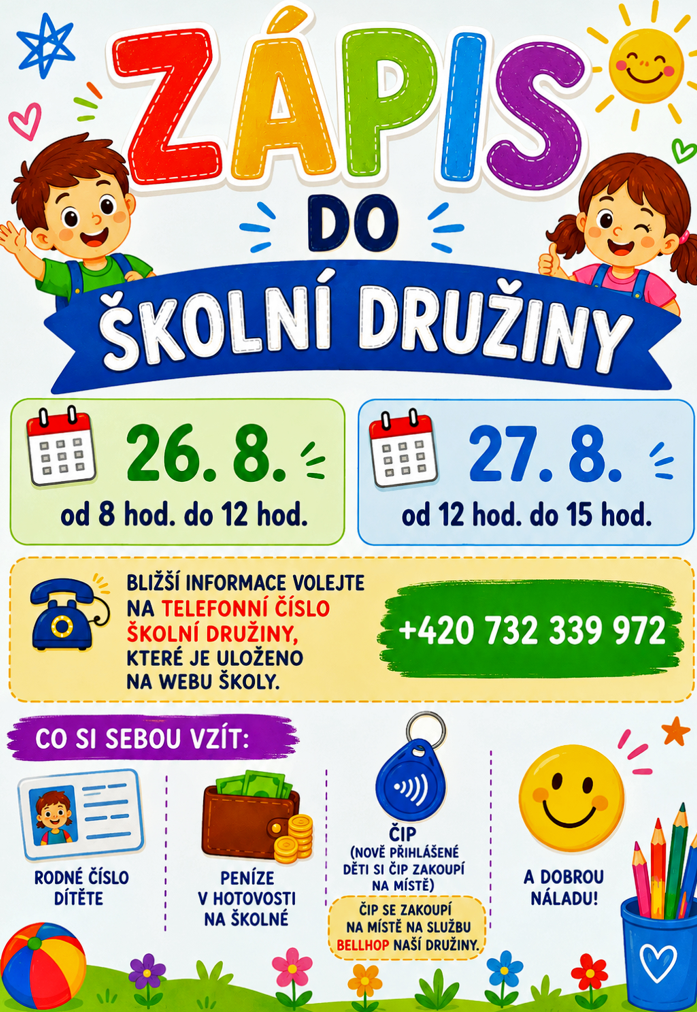 ZÁPIS

DO

ŠKOLNÍ DRUŽINY

26. 8.
od 8 hod. do 12 hod.

27. 8.
od 12 hod. do 15 hod.

BLIŽŠÍ INFORMACE VOLEJTE NA TELEFONNÍ ČÍSLO ŠKOLNÍ DRUŽINY, KTERÉ JE ULOŽENO NA WEBU ŠKOLY.

+420 732 339 972

CO SI SEBOU VZÍT:

RODNÉ ČÍSLO DÍTĚTE

PENÍZE V HOTOVOSTI NA ŠKOLNÉ

ČIP
(NOVĚ PŘIHLÁŠENÉ DĚTI SI ČIP ZAKOUPÍ NA MÍSTĚ)

ČIP SE ZAKOUPÍ NA MÍSTĚ NA SLUŽBU BELLHOP NAŠÍ DRUŽINY.

A DOBROU NÁLADU!